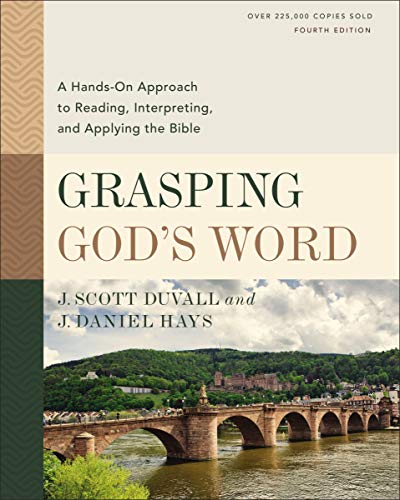 OVER 225,000 COPIES SOLD
FOURTH EDITION

A Hands-On Approach to Reading, Interpreting, and Applying the Bible

GRASPING
GOD'S WORD

J. SCOTT DUVALL and
J. DANIEL HAYS